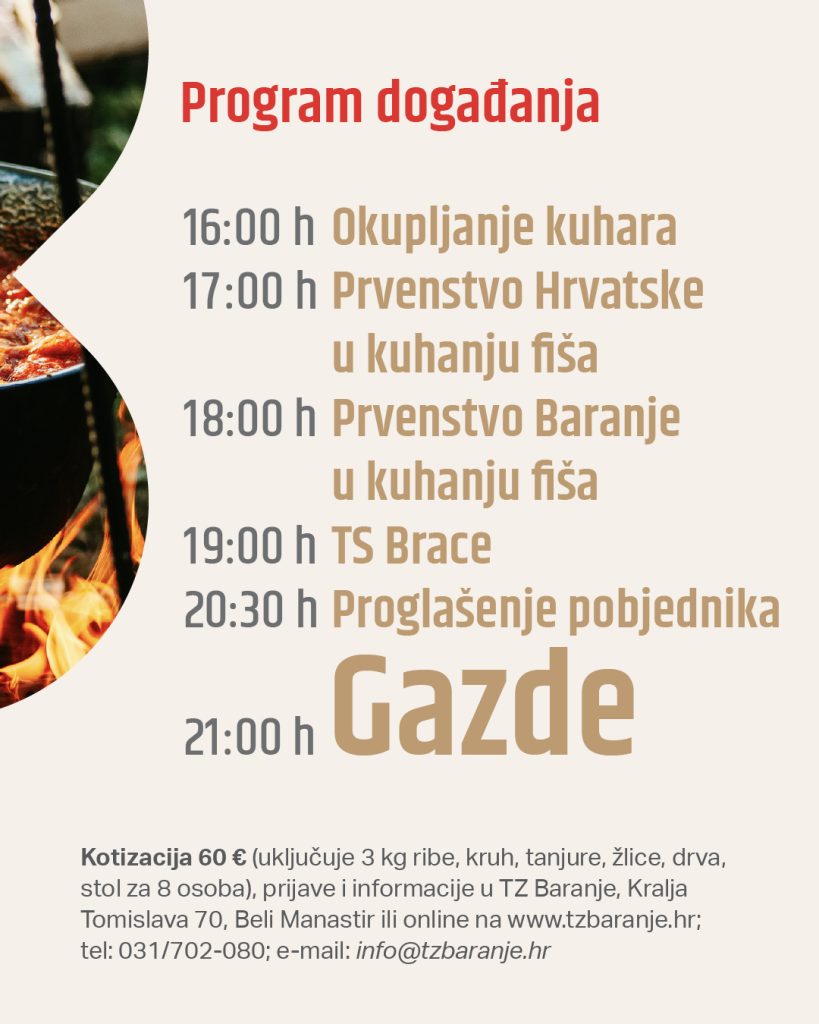 Program događanja

16:00 h Okupljanje kuhara
17:00 h Prvenstvo Hrvatske u kuhanju fiša
18:00 h Prvenstvo Baranje u kuhanju fiša
19:00 h TS Brace
20:30 h Proglašenje pobjednika
21:00 h Gazde

Kotizacija 60 € (uključuje 3 kg ribe, kruh, tanjure, žlice, drva, stol za 8 osoba), prijave i informacije u TZ Baranje, Kralja Tomislava 70, Beli Manastir ili online na www.tzbaranje.hr; tel: 031/702-080; e-mail: info@tzbaranje.hr